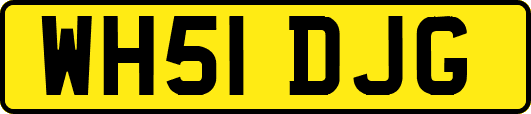 WH51 DJG